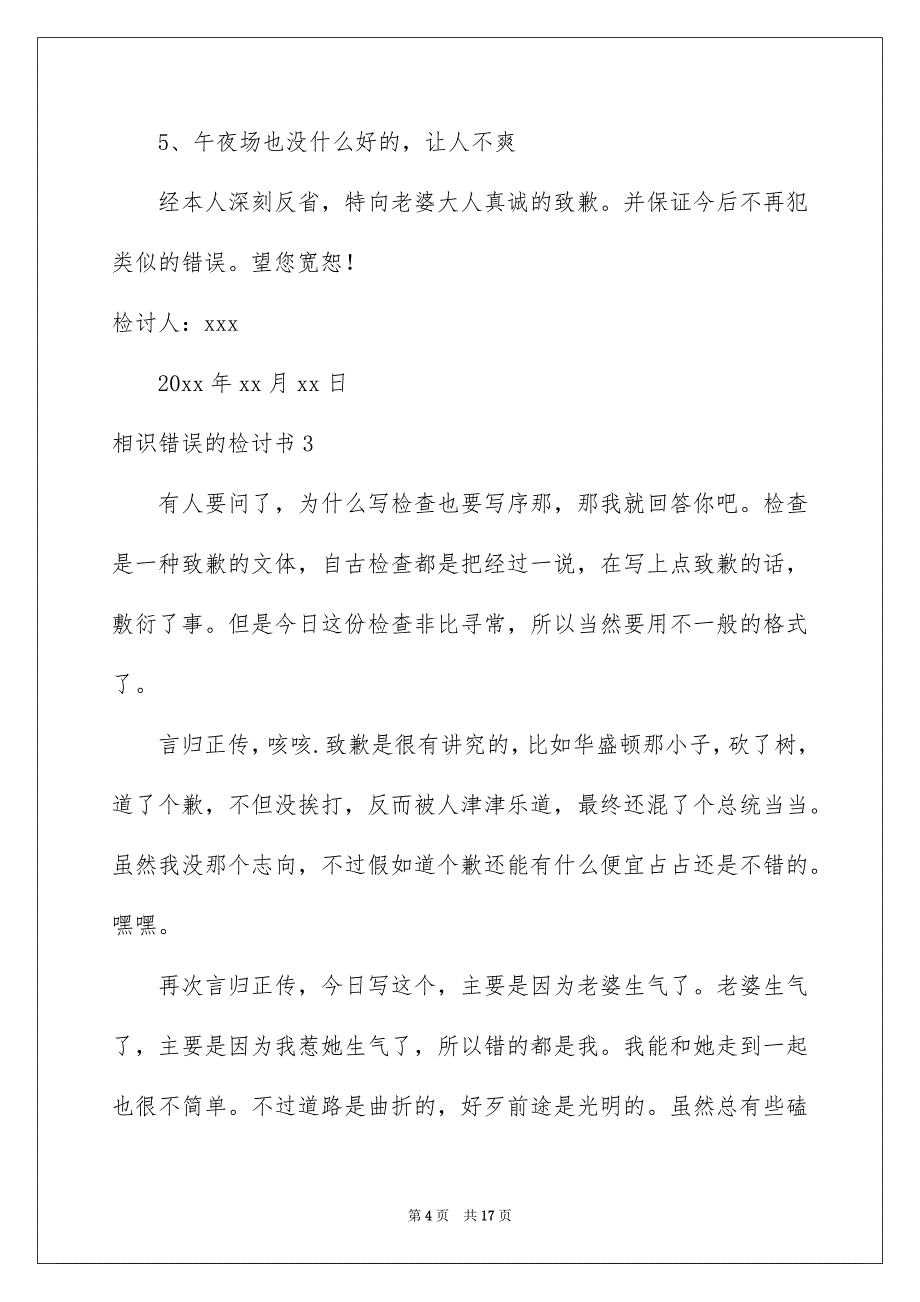 5、午夜场也没什么好的，让人不爽

经本人深刻反省，特向老婆大人真诚的致歉。并保证今后不再犯类似的错误。望您宽恕！

检讨人：xxx

20xx 年 xx 月 xx 日

相识错误的检讨书 3

有人要问了，为什么写检查也要写序那，那我就回答你吧。检查是一种致歉的文体，自古检查都是把经过一说，在写上点致歉的话，敷衍了事。但是今日这份检查非比寻常，所以当然要用不一般的格式了。

言归正传，咳咳.致歉是很有讲究的，比如华盛顿那小子，砍了树，道了个歉，不但没挨打，反而被人津津乐道，最终还混了个总统当当。虽然我没那个志向，不过假如道个歉还能有什么便宜占占还是不错的。嘿嘿。

再次言归正传，今日写这个，主要是因为老婆生气了。老婆生气了，主要是因为我惹她生气了，所以错的都是我。我能和她走到一起也很不简单。不过道路是曲折的，好歹前途是光明的。虽然总有些磕

第 4 页　共 17 页